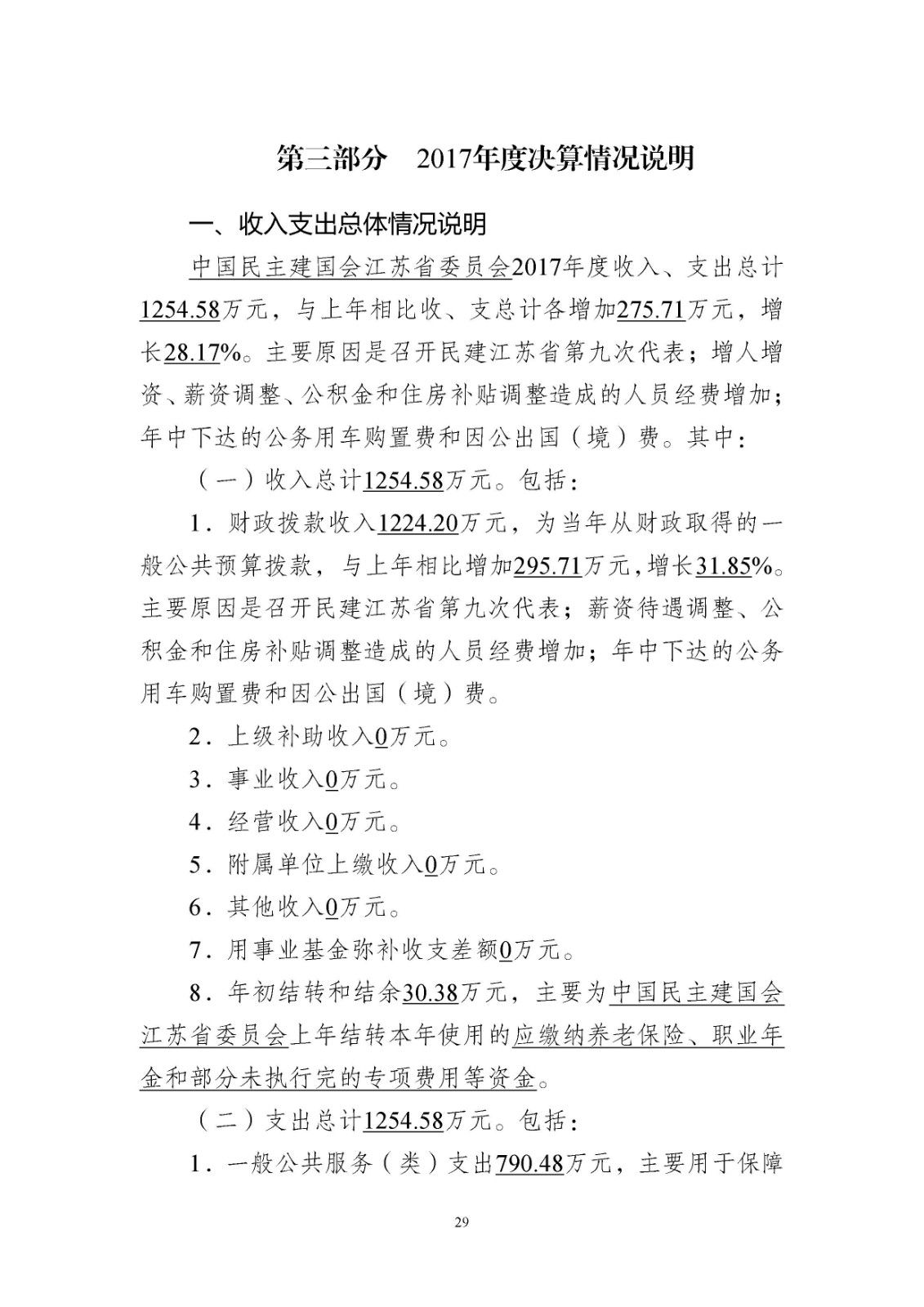 第三部分　2017年度决算情况说明

一、收入支出总体情况说明

中国民主建国会江苏省委员会2017年度收入、支出总计1254.58万元，与上年相比收、支总计各增加275.71万元，增长28.17%。主要原因是召开民建江苏省第九次代表；增人增资、薪资调整、公积金和住房补贴调整造成的人员经费增加；年中下达的公务用车购置费和因公出国（境）费。其中：

（一）收入总计1254.58万元。包括：

1．财政拨款收入1224.20万元，为当年从财政取得的一般公共预算拨款，与上年相比增加295.71万元，增长31.85%。主要原因是召开民建江苏省第九次代表；薪资待遇调整、公积金和住房补贴调整造成的人员经费增加；年中下达的公务用车购置费和因公出国（境）费。

2．上级补助收入0万元。

3．事业收入0万元。

4．经营收入0万元。

5．附属单位上缴收入0万元。

6．其他收入0万元。

7．用事业基金弥补收支差额0万元。

8．年初结转和结余30.38万元，主要为中国民主建国会江苏省委员会上年结转本年使用的应缴纳养老保险、职业年金和部分未执行完的专项费用等资金。

（二）支出总计1254.58万元。包括：

1．一般公共服务（类）支出790.48万元，主要用于保障

29